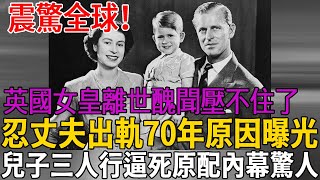 震驚全球!

英國女皇離世醜聞壓不住了

忍丈夫出軌70年原因曝光

兒子三人行逼死原配內幕驚人